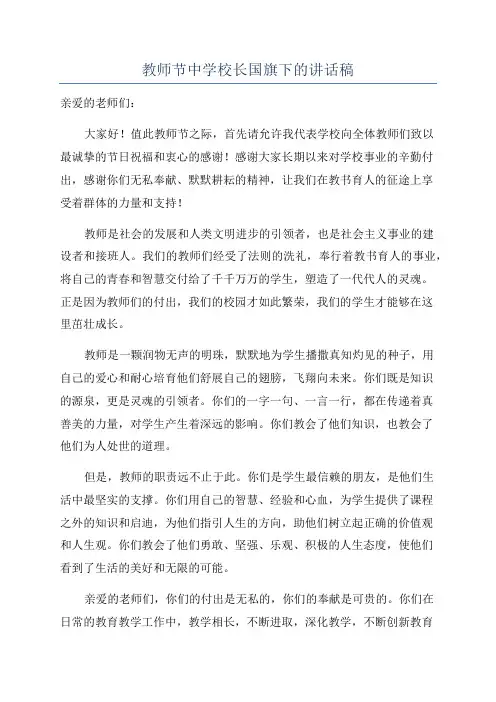 教师节中学校长国旗下的讲话稿

亲爱的老师们：

大家好！值此教师节之际，首先请允许我代表学校向全体教师们致以最诚挚的节日祝福和衷心的感谢！感谢大家长期以来对学校事业的辛勤付出，感谢你们无私奉献、默默耕耘的精神，让我们在教书育人的征途上享受着群体的力量和支持！

教师是社会的发展和人类文明进步的引领者，也是社会主义事业的建设者和接班人。我们的教师们经受了法则的洗礼，奉行着教书育人的事业，将自己的青春和智慧交付给了千千万万的学生，塑造了一代代人的灵魂。正是因为教师们的付出，我们的校园才如此繁荣，我们的学生才能够在这里茁壮成长。

教师是一颗润物无声的明珠，默默地为学生播撒真知灼见的种子，用自己的爱心和耐心培育他们舒展自己的翅膀，飞翔向未来。你们既是知识的源泉，更是灵魂的引领者。你们的一字一句、一言一行，都在传递着真善美的力量，对学生产生着深远的影响。你们教会了他们知识，也教会了他们为人处世的道理。

但是，教师的职责远不止于此。你们是学生最信赖的朋友，是他们生活中最坚实的支撑。你们用自己的智慧、经验和心血，为学生提供了课程之外的知识和启迪，为他们指引人生的方向，助他们树立起正确的价值观和人生观。你们教会了他们勇敢、坚强、乐观、积极的人生态度，使他们看到了生活的美好和无限的可能。

亲爱的老师们，你们的付出是无私的，你们的奉献是可贵的。你们在日常的教育教学工作中，教学相长，不断进取，深化教学，不断创新教育